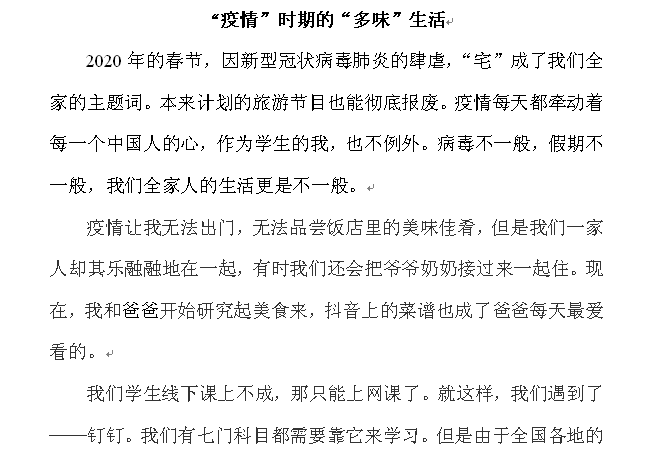 “疫情”时期的“多味”生活

2020 年的春节，因新型冠状病毒肺炎的肆虐，“宅”成了我们全家的主题词。本来计划的旅游节目也能彻底报废。疫情每天都牵动着每一个中国人的心，作为学生的我，也不例外。病毒不一般，假期不一般，我们全家人的生活更是不一般。

疫情让我无法出门，无法品尝饭店里的美味佳肴，但是我们一家人却其乐融融地在一起，有时我们还会把爷爷奶奶接过来一起住。现在，我和爸爸开始研究起美食来，抖音上的菜谱也成了爸爸每天最爱看的。

我们学生线下课上不成，那只能上网课了。就这样，我们遇到了——钉钉。我们有七门科目都需要靠它来学习。但是由于全国各地的